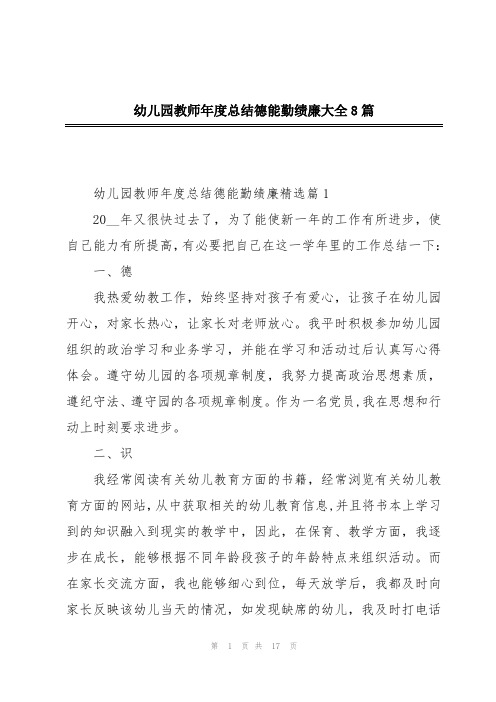 幼儿园教师年度总结德能勤绩廉大全8篇

幼儿园教师年度总结德能勤绩廉精选篇1

20__年又很快过去了，为了能使新一年的工作有所进步，使自己能力有所提高，有必要把自己在这一学年里的工作总结一下：

一、德

我热爱幼教工作，始终坚持对孩子有爱心，让孩子在幼儿园开心，对家长热心，让家长对老师放心。我平时积极参加幼儿园组织的政治学习和业务学习，并能在学习和活动过后认真写心得体会。遵守幼儿园的各项规章制度，我努力提高政治思想素质，遵纪守法、遵守园的各项规章制度。作为一名党员，我在思想和行动上时刻要求进步。

二、识

我经常阅读有关幼儿教育方面的书籍，经常浏览有关幼儿教育方面的网站，从中获取相关的幼儿教育信息，并且将书本上学习到的知识融入到现实的教学中，因此，在保育、教学方面，我逐步在成长，能够根据不同年龄段孩子的年龄特点来组织活动。而在家长交流方面，我也能够细心到位，每天放学后，我都及时向家长反映该幼儿当天的情况，如发现缺席的幼儿，我及时打电话

第 1 页 共 17 页